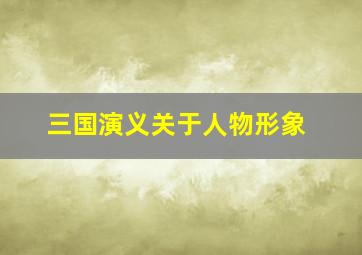 三国演义关于人物形象